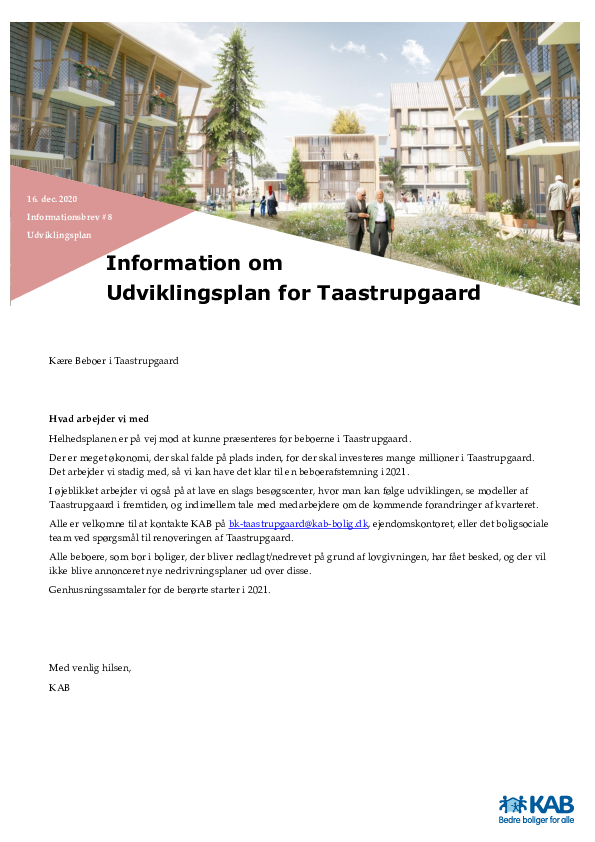 16. dec. 2020
Informationsbrev #8
Udviklingsplan

Information om
Udviklingsplan for Taastrupgaard

Kære Beboer i Taastrupgaard

Hvad arbejder vi med

Helhedsplanen er på vej mod at kunne præsenteres for beboerne i Taastrupgaard.

Der er meget økonomi, der skal falde på plads inden, for der skal investeres mange millioner i Taastrupgaard. Det arbejder vi stadig med, så vi kan have det klar til en beboerafstemning i 2021.

I øjeblikket arbejder vi også på at lave en slags besøgscenter, hvor man kan følge udviklingen, se modeller af Taastrupgaard i fremtiden, og indimellem tale med medarbejdere om de kommende forandringer af kvarteret.

Alle er velkomne til at kontakte KAB på bk-taastrupgaard@kab-bolig.dk, ejendomskontoret, eller det boligsociale team ved spørgsmål til renoveringen af Taastrupgaard.

Alle beboere, som bor i boliger, der bliver nedlagt/nedrevet på grund af lovgivningen, har fået besked, og der vil ikke blive annonceret nye nedrivningsplaner ud over disse.

Genhusningssamtaler for de berørte starter i 2021.

Med venlig hilsen,

KAB

KAB
Bedre boliger for alle